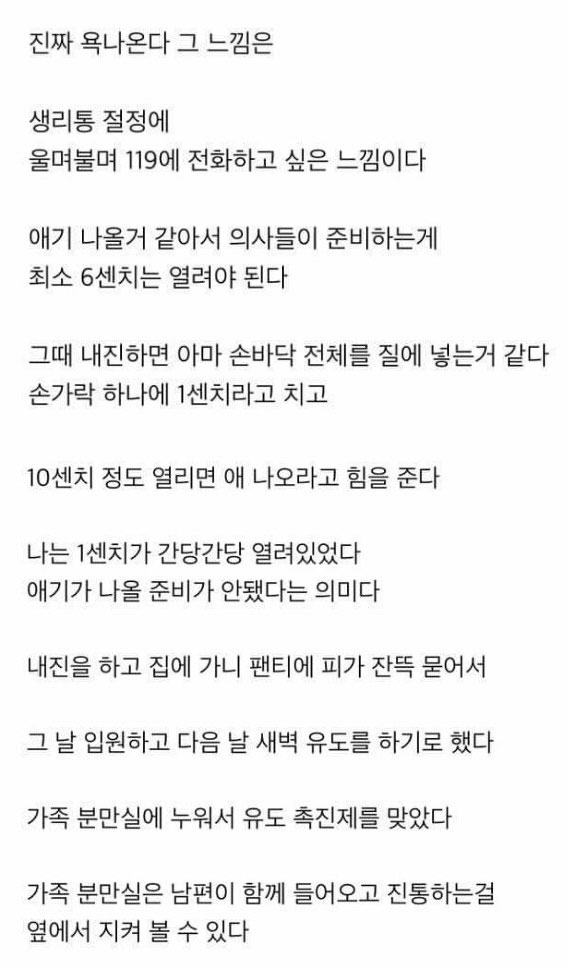 진짜 욕나온다 그 느낌은

생리통 절정에
울며불며 119에 전화하고 싶은 느낌이다

애기 나올거 같아서 의사들이 준비하는게
최소 6센치는 열려야 된다

그때 내진하면 아마 손바닥 전체를 질에 넣는거 같다
손가락 하나에 1센치라고 치고

10센치 정도 열리면 애 나오라고 힘을 준다

나는 1센치가 간당간당 열려있었다
애기가 나올 준비가 안됐다는 의미다

내진을 하고 집에 가니 팬티에 피가 잔뜩 묻어서

그 날 입원하고 다음 날 새벽 유도를 하기로 했다

가족 분만실에 누워서 유도 촉진제를 맞았다

가족 분만실은 남편이 함께 들어오고 진통하는걸
옆에서 지켜 볼 수 있다